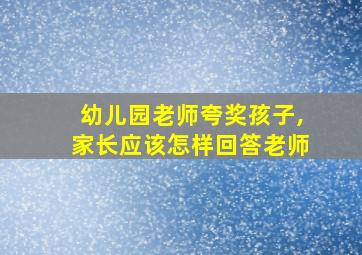 幼儿园老师夸奖孩子，
家长应该怎样回答老师